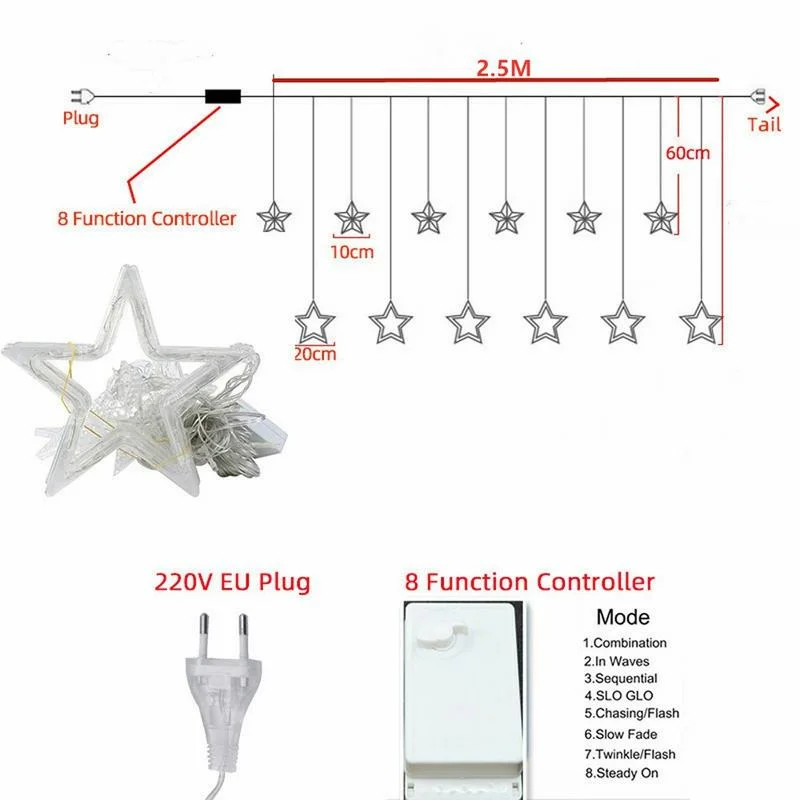 2.5M

Plug

Tail

60cm

8 Function Controller

10cm

20cm

220V EU Plug

8 Function Controller

Mode
1.Combination
2.In Waves
3.Sequential
4.SLO GLO
5.Chasing/Flash
6.Slow Fade
7.Twinkle/Flash
8.Steady On